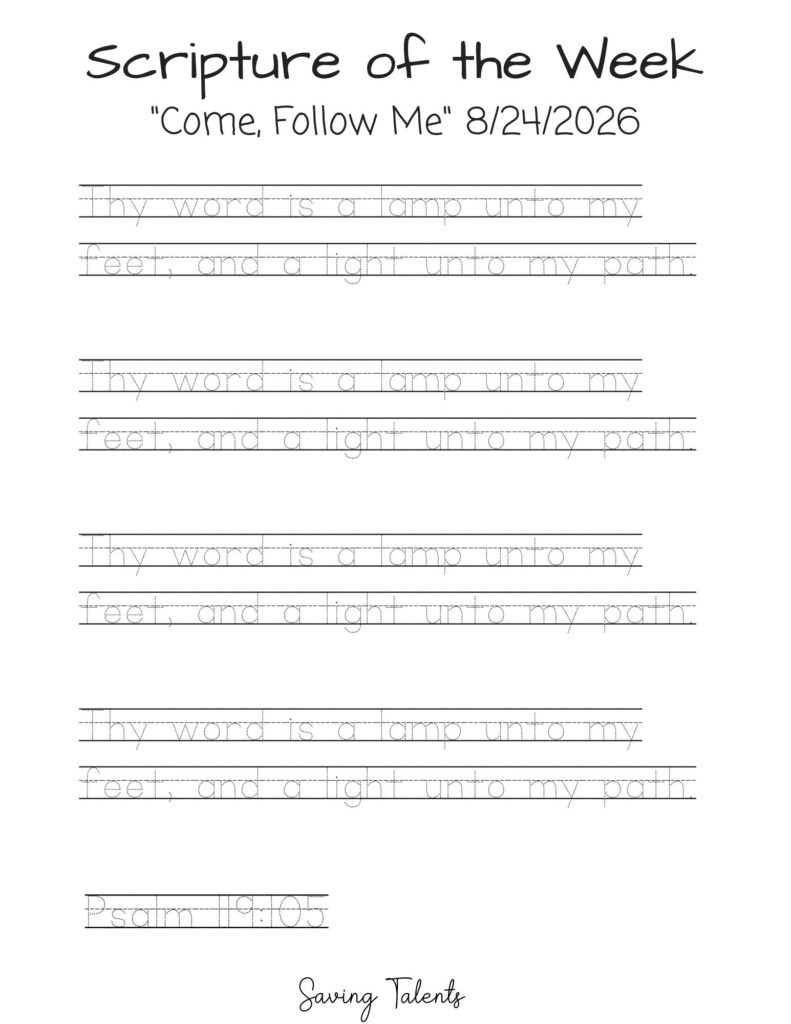 Scripture of the Week
"Come, Follow Me" 8/24/2026

Thy word is a lamp unto my
feet, and a light unto my path.

Thy word is a lamp unto my
feet, and a light unto my path.

Thy word is a lamp unto my
feet, and a light unto my path.

Thy word is a lamp unto my
feet, and a light unto my path.

Psalm 119:105

Saving Talents